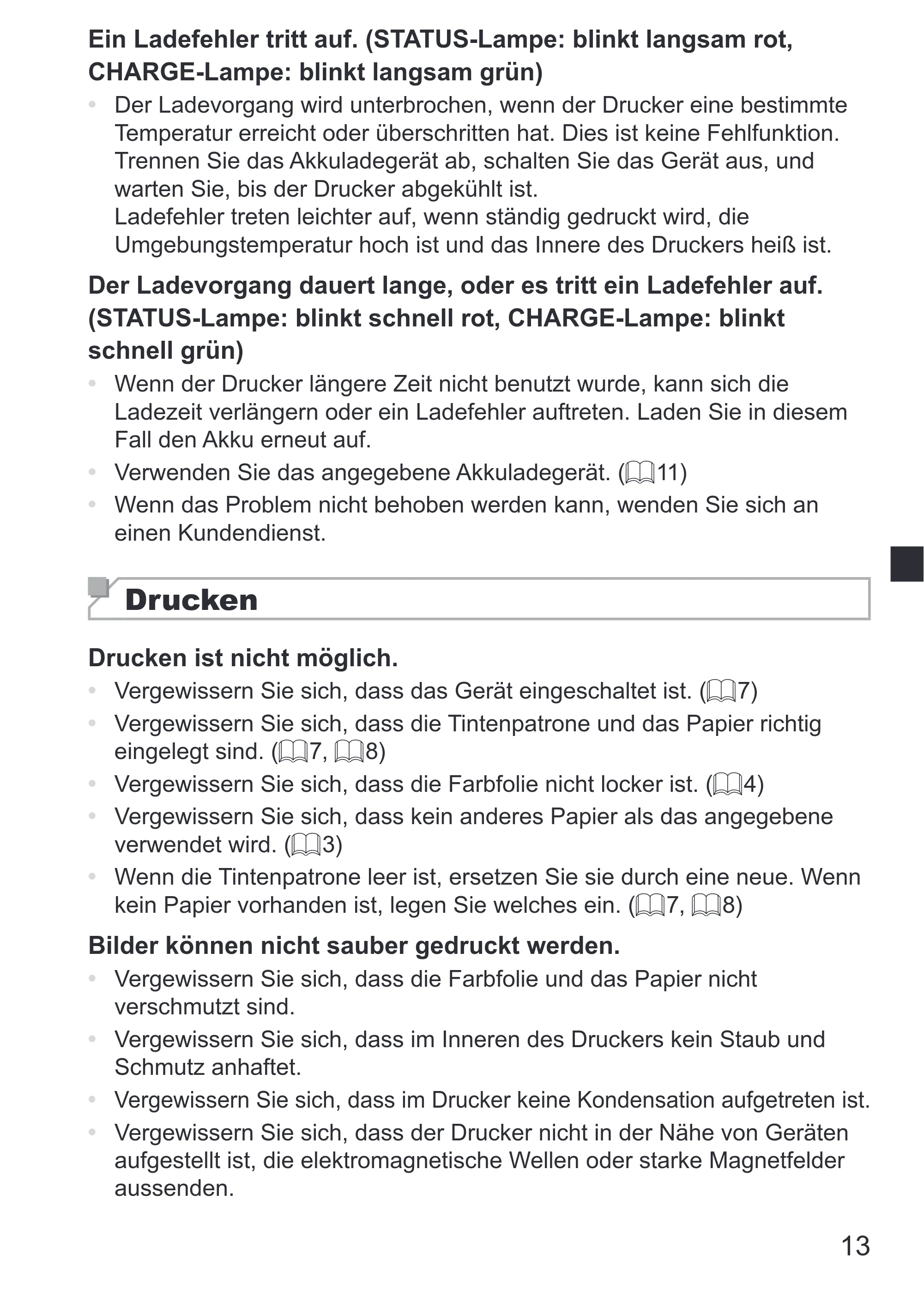 Ein Ladefehler tritt auf. (STATUS-Lampe: blinkt langsam rot, CHARGE-Lampe: blinkt langsam grün)

• Der Ladevorgang wird unterbrochen, wenn der Drucker eine bestimmte Temperatur erreicht oder überschritten hat. Dies ist keine Fehlfunktion. Trennen Sie das Akkuladegerät ab, schalten Sie das Gerät aus, und warten Sie, bis der Drucker abgekühlt ist.
Ladefehler treten leichter auf, wenn ständig gedruckt wird, die Umgebungstemperatur hoch ist und das Innere des Druckers heiß ist.

Der Ladevorgang dauert lange, oder es tritt ein Ladefehler auf. (STATUS-Lampe: blinkt schnell rot, CHARGE-Lampe: blinkt schnell grün)

• Wenn der Drucker längere Zeit nicht benutzt wurde, kann sich die Ladezeit verlängern oder ein Ladefehler auftreten. Laden Sie in diesem Fall den Akku erneut auf.
• Verwenden Sie das angegebene Akkuladegerät. (11)
• Wenn das Problem nicht behoben werden kann, wenden Sie sich an einen Kundendienst.

Drucken

Drucken ist nicht möglich.

• Vergewissern Sie sich, dass das Gerät eingeschaltet ist. (7)
• Vergewissern Sie sich, dass die Tintenpatrone und das Papier richtig eingelegt sind. (7, 8)
• Vergewissern Sie sich, dass die Farbfolie nicht locker ist. (4)
• Vergewissern Sie sich, dass kein anderes Papier als das angegebene verwendet wird. (3)
• Wenn die Tintenpatrone leer ist, ersetzen Sie sie durch eine neue. Wenn kein Papier vorhanden ist, legen Sie welches ein. (7, 8)

Bilder können nicht sauber gedruckt werden.

• Vergewissern Sie sich, dass die Farbfolie und das Papier nicht verschmutzt sind.
• Vergewissern Sie sich, dass im Inneren des Druckers kein Staub und Schmutz anhaftet.
• Vergewissern Sie sich, dass im Drucker keine Kondensation aufgetreten ist.
• Vergewissern Sie sich, dass der Drucker nicht in der Nähe von Geräten aufgestellt ist, die elektromagnetische Wellen oder starke Magnetfelder aussenden.

13